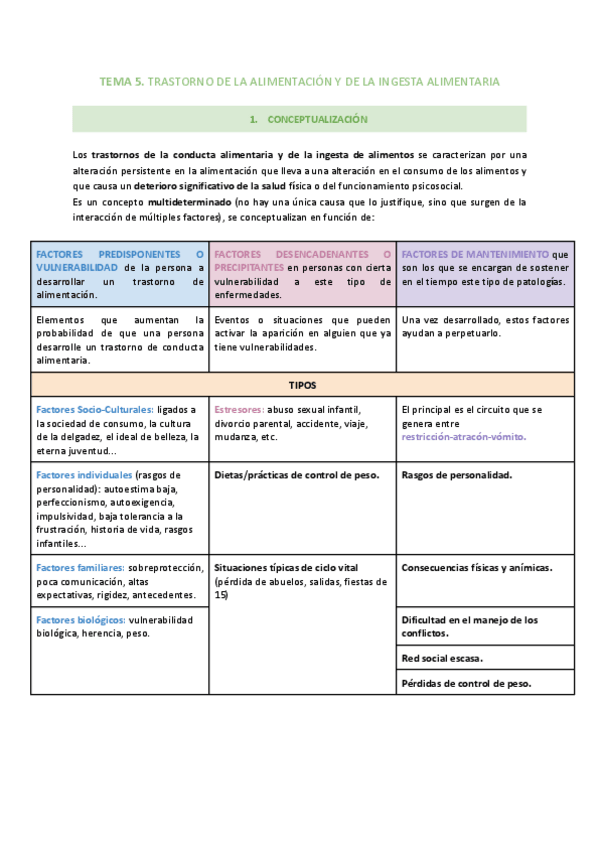 TEMA 5. TRASTORNO DE LA ALIMENTACIÓN Y DE LA INGESTA ALIMENTARIA

1. CONCEPTUALIZACIÓN

Los trastornos de la conducta alimentaria y de la ingesta de alimentos se caracterizan por una alteración persistente en la alimentación que lleva a una alteración en el consumo de los alimentos y que causa un deterioro significativo de la salud física o del funcionamiento psicosocial.
Es un concepto multideterminado (no hay una única causa que lo justifique, sino que surgen de la interacción de múltiples factores), se conceptualizan en función de:

| FACTORES PREDISPONENTES O VULNERABILIDAD de la persona a desarrollar un trastorno de alimentación. | FACTORES DESENCADENANTES O PRECIPITANTES en personas con cierta vulnerabilidad a este tipo de enfermedades. | FACTORES DE MANTENIMIENTO que son los que se encargan de sostener en el tiempo este tipo de patologías. |
|---|---|---|
| Elementos que aumentan la probabilidad de que una persona desarrolle un trastorno de conducta alimentaria. | Eventos o situaciones que pueden activar la aparición en alguien que ya tiene vulnerabilidades. | Una vez desarrollado, estos factores ayudan a perpetuarlo. |
| TIPOS | | |
| Factores Socio-Culturales: ligados a la sociedad de consumo, la cultura de la delgadez, el ideal de belleza, la eterna juventud… | Estresores: abuso sexual infantil, divorcio parental, accidente, viaje, mudanza, etc. | El principal es el circuito que se genera entre restricción-atracón-vómito. |
| Factores individuales (rasgos de personalidad): autoestima baja, perfeccionismo, autoexigencia, impulsividad, baja tolerancia a la frustración, historia de vida, rasgos infantiles… | Dietas/prácticas de control de peso. | Rasgos de personalidad. |
| Factores familiares: sobreprotección, poca comunicación, altas expectativas, rigidez, antecedentes. | Situaciones típicas de ciclo vital (pérdida de abuelos, salidas, fiestas de 15) | Consecuencias físicas y anímicas. |
| Factores biológicos: vulnerabilidad biológica, herencia, peso. | | Dificultad en el manejo de los conflictos. |
| | | Red social escasa. |
| | | Pérdidas de control de peso. |